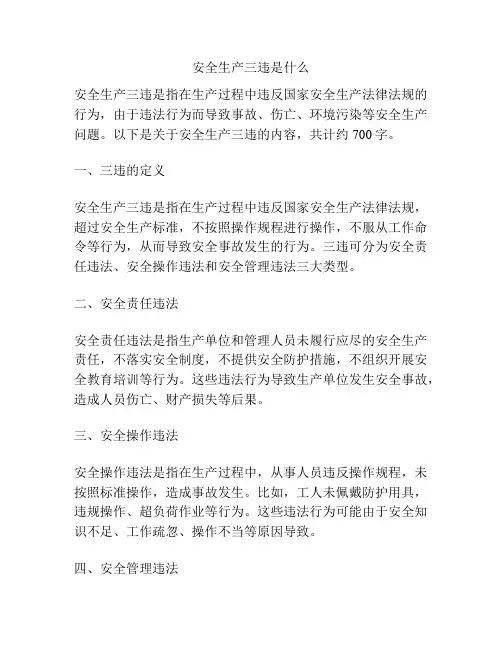 安全生产三违是什么

安全生产三违是指在生产过程中违反国家安全生产法律法规的行为，由于违法行为而导致事故、伤亡、环境污染等安全生产问题。以下是关于安全生产三违的内容，共计约 700 字。

一、三违的定义

安全生产三违是指在生产过程中违反国家安全生产法律法规，超过安全生产标准，不按照操作规程进行操作，不服从工作命令等行为，从而导致安全事故发生的行为。三违可分为安全责任违法、安全操作违法和安全管理违法三大类型。

二、安全责任违法

安全责任违法是指生产单位和管理人员未履行应尽的安全生产责任，不落实安全制度，不提供安全防护措施，不组织开展安全教育培训等行为。这些违法行为导致生产单位发生安全事故，造成人员伤亡、财产损失等后果。

三、安全操作违法

安全操作违法是指在生产过程中，从事人员违反操作规程，未按照标准操作，造成事故发生。比如，工人未佩戴防护用具，违规操作、超负荷作业等行为。这些违法行为可能由于安全知识不足、工作疏忽、操作不当等原因导致。

四、安全管理违法